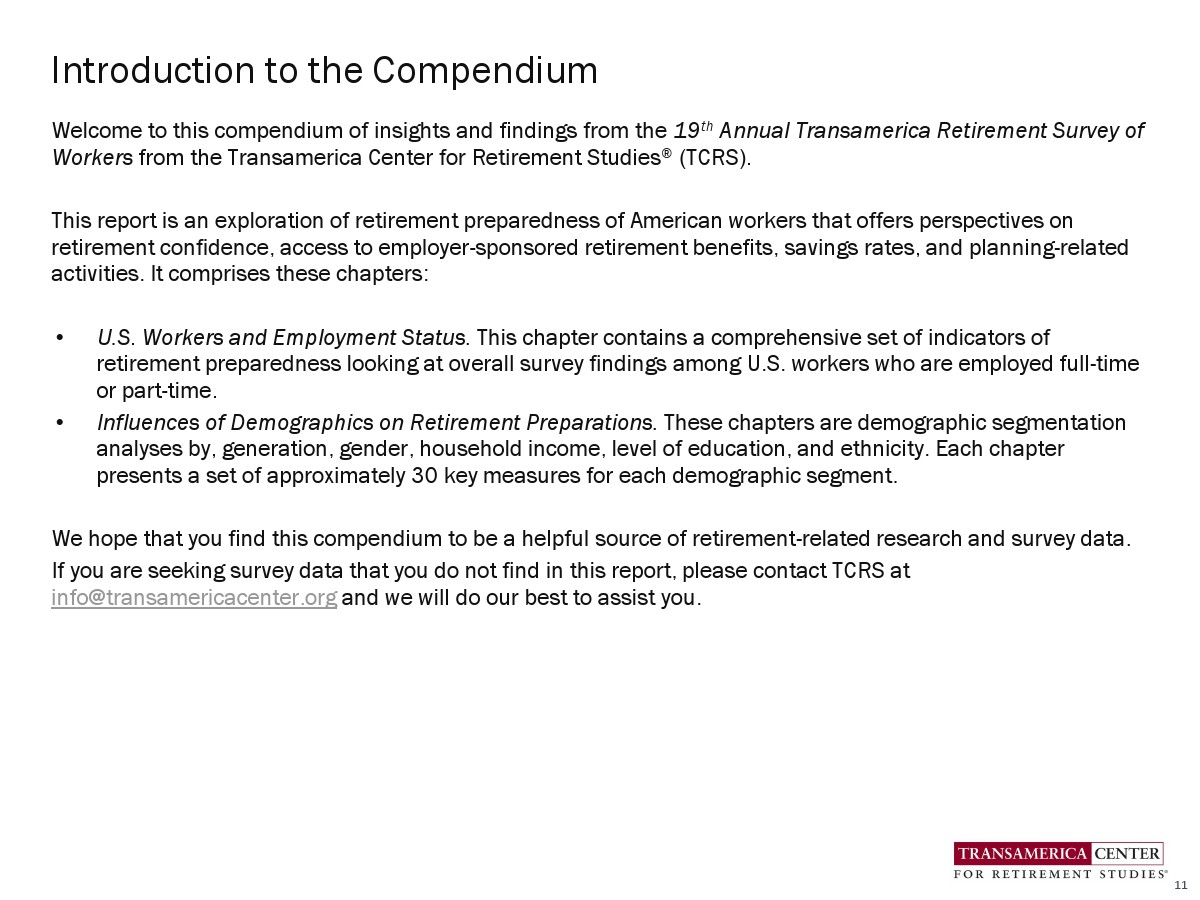 Introduction to the Compendium

Welcome to this compendium of insights and findings from the 19th Annual Transamerica Retirement Survey of Workers from the Transamerica Center for Retirement Studies® (TCRS).

This report is an exploration of retirement preparedness of American workers that offers perspectives on retirement confidence, access to employer-sponsored retirement benefits, savings rates, and planning-related activities. It comprises these chapters:

• U.S. Workers and Employment Status. This chapter contains a comprehensive set of indicators of retirement preparedness looking at overall survey findings among U.S. workers who are employed full-time or part-time.
• Influences of Demographics on Retirement Preparations. These chapters are demographic segmentation analyses by, generation, gender, household income, level of education, and ethnicity. Each chapter presents a set of approximately 30 key measures for each demographic segment.

We hope that you find this compendium to be a helpful source of retirement-related research and survey data.

If you are seeking survey data that you do not find in this report, please contact TCRS at info@transamericacenter.org and we will do our best to assist you.

TRANSAMERICA CENTER
FOR RETIREMENT STUDIES®

11